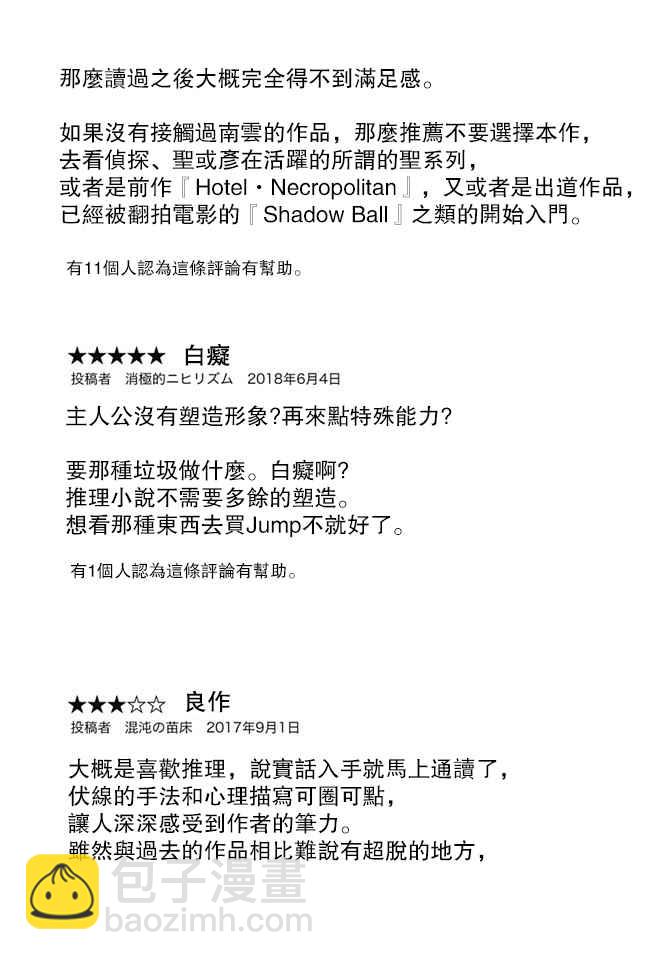 那麼讀過之後大概完全得不到滿足感。

如果沒有接觸過南雲的作品，那麼推薦不要選擇本作，
去看偵探、聖或彥在活躍的所謂的聖系列，
或者是前作『Hotel・Necropolitan』，又或者是出道作品，
已經被翻拍電影的『Shadow Ball』之類的開始入門。

有11個人認為這條評論有幫助。

★★★★★ 白癡
投稿者 消極的ニヒリズム 2018年6月4日

主人公沒有塑造形象?再來點特殊能力?

要那種垃圾做什麼。白癡啊?
推理小說不需要多餘的塑造。
想看那種東西去買Jump不就好了。

有1個人認為這條評論有幫助。

★★★☆☆ 良作
投稿者 混沌の苗床 2017年9月1日

大概是喜歡推理，說實話入手就馬上通讀了，
伏線的手法和心理描寫可圈可點，
讓人深深感受到作者的筆力。
雖然與過去的作品相比難說有超脫的地方，

包子漫畫
baozimh.com